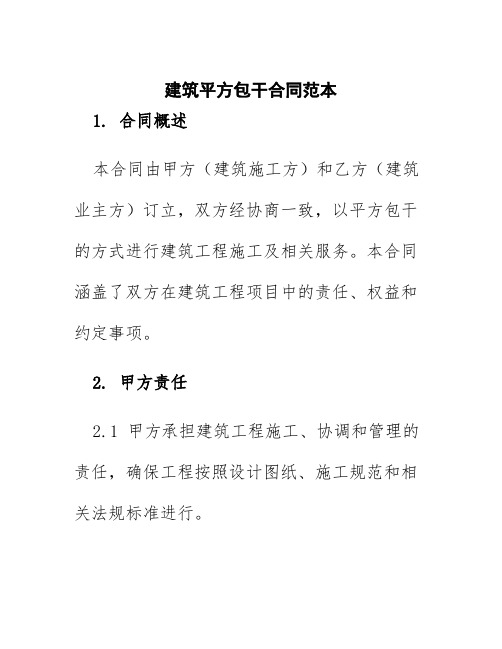 建筑平方包干合同范本

1. 合同概述

本合同由甲方（建筑施工方）和乙方（建筑业主方）订立，双方经协商一致，以平方包干的方式进行建筑工程施工及相关服务。本合同涵盖了双方在建筑工程项目中的责任、权益和约定事项。

2. 甲方责任

2.1 甲方承担建筑工程施工、协调和管理的责任，确保工程按照设计图纸、施工规范和相关法规标准进行。